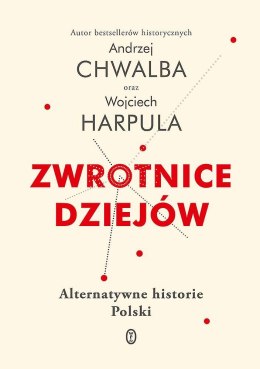 Autor bestsellerów historycznych
Andrzej
CHWALBA
oraz
Wojciech
HARPULA

ZWROTNICE DZIEJÓW

Alternatywne historie Polski